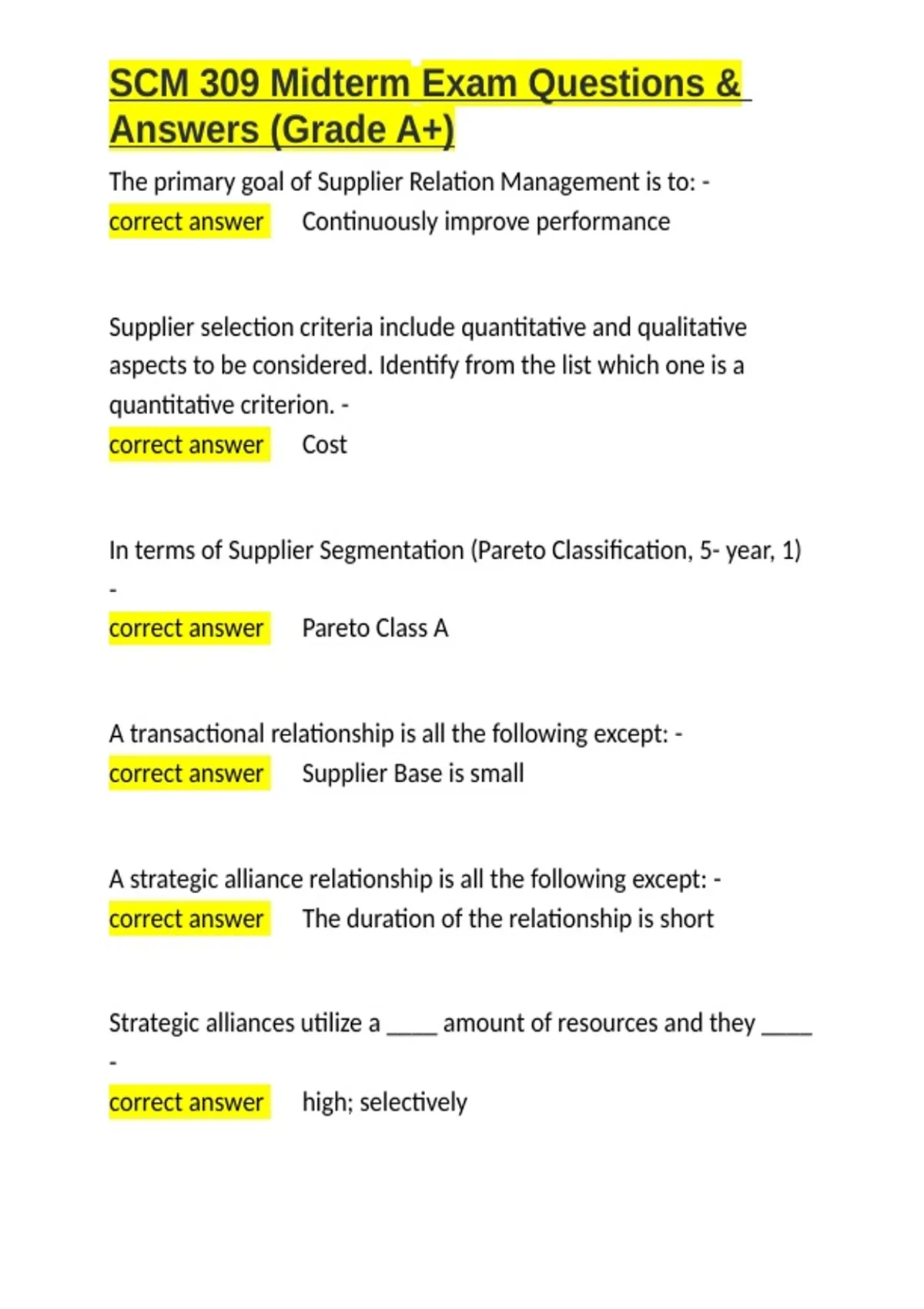 SCM 309 Midterm Exam Questions & Answers (Grade A+)

The primary goal of Supplier Relation Management is to: -
correct answer Continuously improve performance

Supplier selection criteria include quantitative and qualitative aspects to be considered. Identify from the list which one is a quantitative criterion. -
correct answer Cost

In terms of Supplier Segmentation (Pareto Classification, 5- year, 1) -
correct answer Pareto Class A

A transactional relationship is all the following except: -
correct answer Supplier Base is small

A strategic alliance relationship is all the following except: -
correct answer The duration of the relationship is short

Strategic alliances utilize a ____ amount of resources and they ____ -
correct answer high; selectively